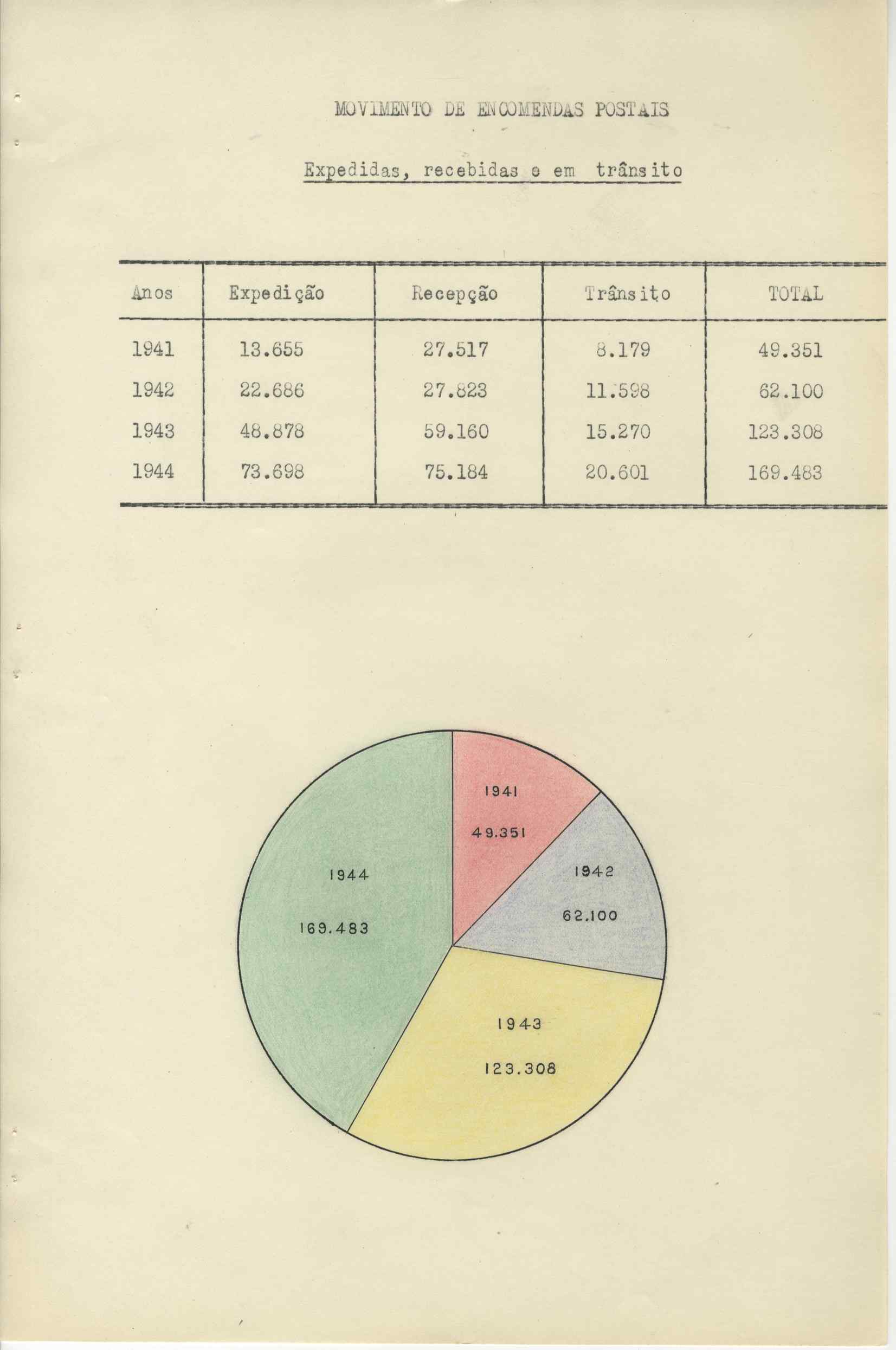 MOVIMENTO DE ENCOMENDAS POSTAIS

Expedidas, recebidas e em trânsito

| Anos | Expedição | Recepção | Trânsito | TOTAL |
|---|---|---|---|---|
| 1941 | 13.655 | 27.517 | 8.179 | 49.351 |
| 1942 | 22.686 | 27.823 | 11.598 | 62.100 |
| 1943 | 48.878 | 59.160 | 15.270 | 123.308 |
| 1944 | 73.698 | 75.184 | 20.601 | 169.483 |

1941
49.351

1942
62.100

1943
123.308

1944
169.483